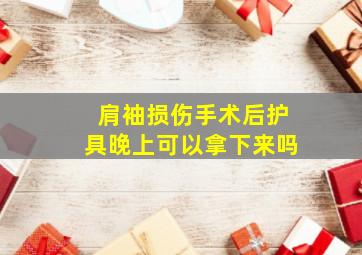 肩袖损伤手术后护具晚上可以拿下来吗